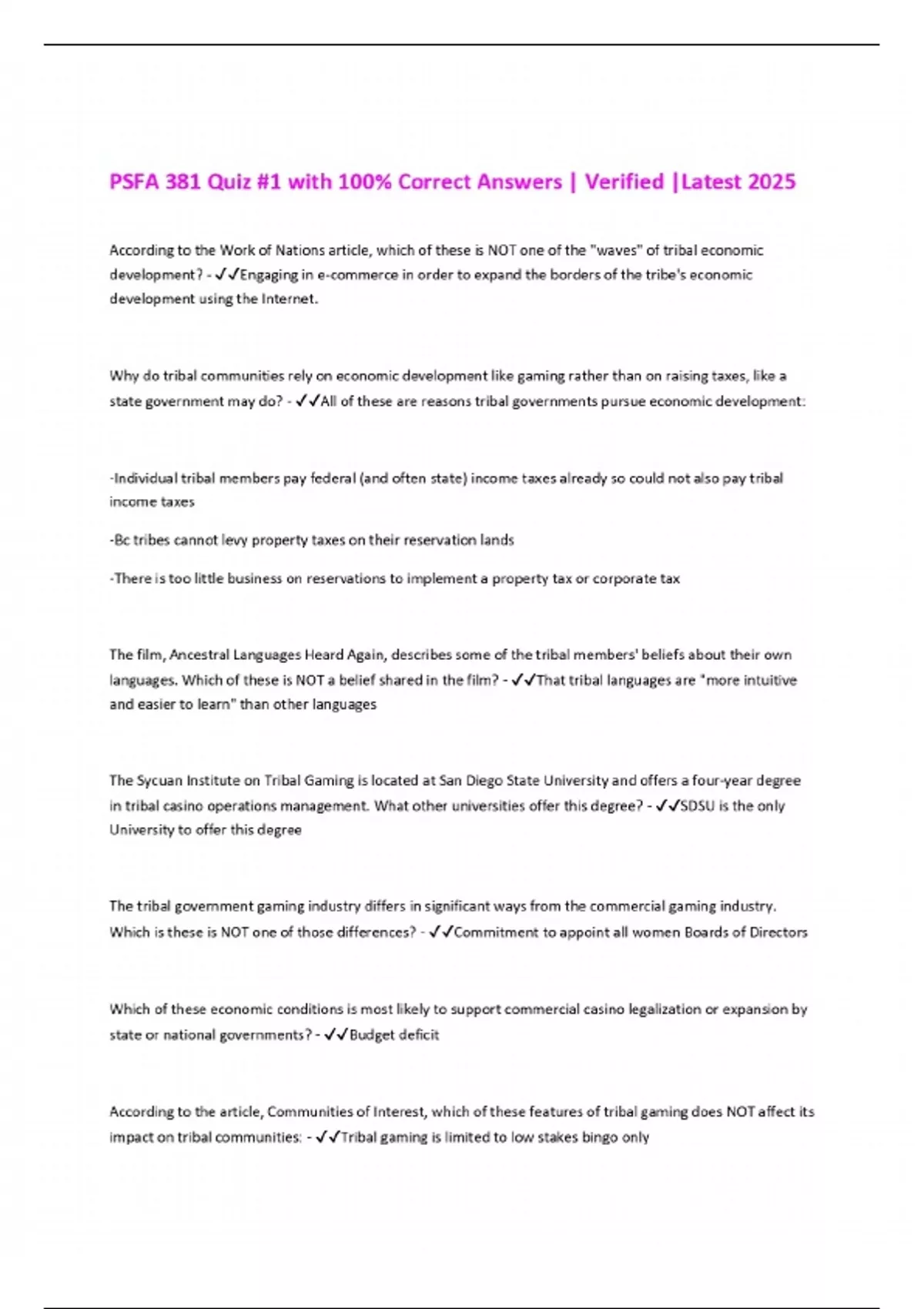 PSFA 381 Quiz #1 with 100% Correct Answers | Verified |Latest 2025

According to the Work of Nations article, which of these is NOT one of the "waves" of tribal economic development? - ✓✓Engaging in e-commerce in order to expand the borders of the tribe's economic development using the Internet.

Why do tribal communities rely on economic development like gaming rather than on raising taxes, like a state government may do? - ✓✓All of these are reasons tribal governments pursue economic development:

-Individual tribal members pay federal (and often state) income taxes already so could not also pay tribal income taxes

-Bc tribes cannot levy property taxes on their reservation lands

-There is too little business on reservations to implement a property tax or corporate tax

The film, Ancestral Languages Heard Again, describes some of the tribal members' beliefs about their own languages. Which of these is NOT a belief shared in the film? - ✓✓That tribal languages are "more intuitive and easier to learn" than other languages

The Sycuan Institute on Tribal Gaming is located at San Diego State University and offers a four-year degree in tribal casino operations management. What other universities offer this degree? - ✓✓SDSU is the only University to offer this degree

The tribal government gaming industry differs in significant ways from the commercial gaming industry. Which is these is NOT one of those differences? - ✓✓Commitment to appoint all women Boards of Directors

Which of these economic conditions is most likely to support commercial casino legalization or expansion by state or national governments? - ✓✓Budget deficit

According to the article, Communities of Interest, which of these features of tribal gaming does NOT affect its impact on tribal communities: - ✓✓Tribal gaming is limited to low stakes bingo only